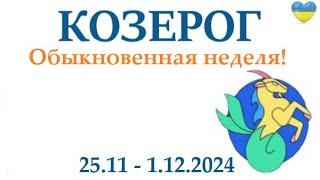 КОЗЕРОГ
Обыкновенная неделя!

25.11 - 1.12.2024